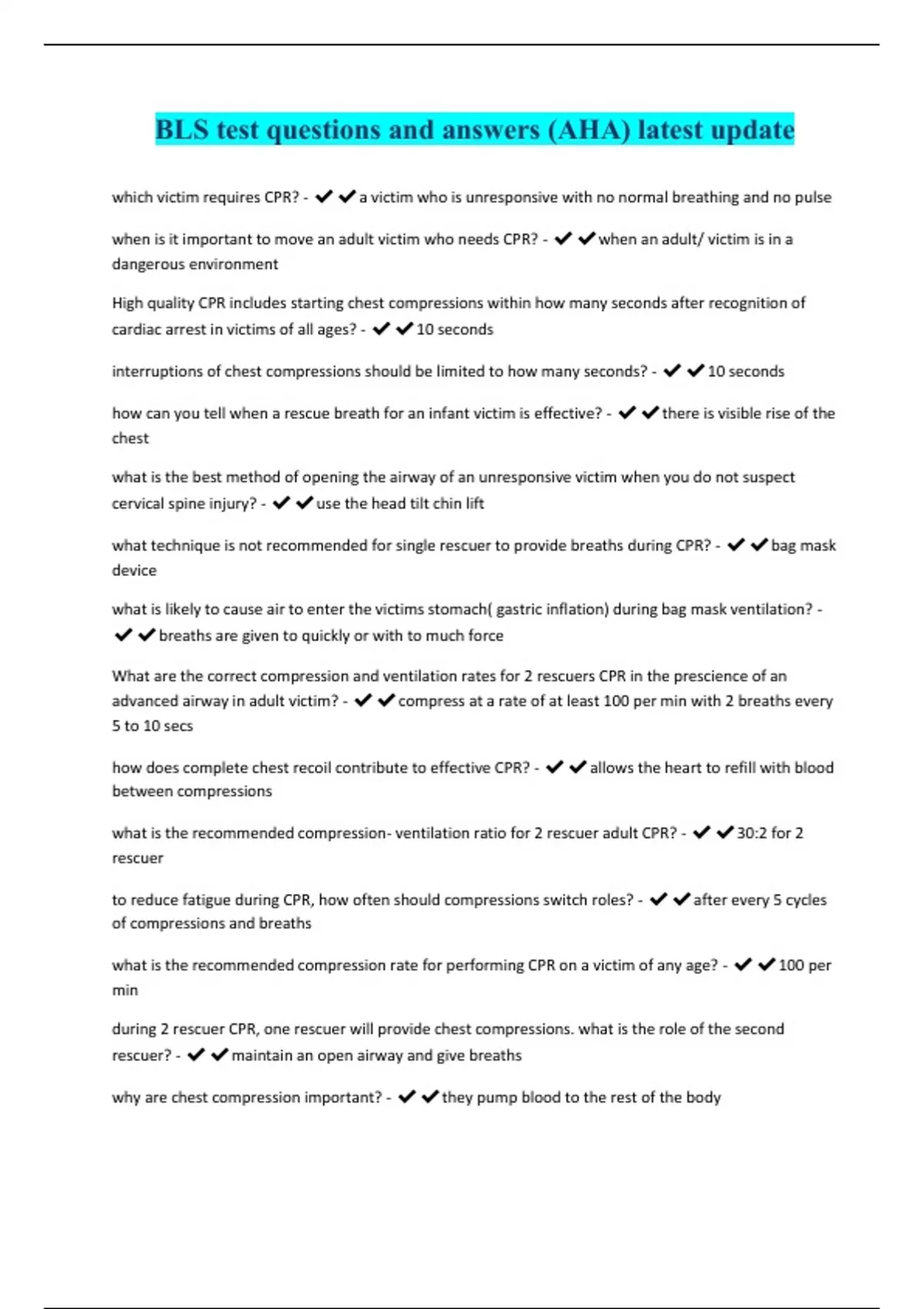 BLS test questions and answers (AHA) latest update

which victim requires CPR? - ✔✔a victim who is unresponsive with no normal breathing and no pulse

when is it important to move an adult victim who needs CPR? - ✔✔when an adult/ victim is in a dangerous environment

High quality CPR includes starting chest compressions within how many seconds after recognition of cardiac arrest in victims of all ages? - ✔✔10 seconds

interruptions of chest compressions should be limited to how many seconds? - ✔✔10 seconds

how can you tell when a rescue breath for an infant victim is effective? - ✔✔there is visible rise of the chest

what is the best method of opening the airway of an unresponsive victim when you do not suspect cervical spine injury? - ✔✔use the head tilt chin lift

what technique is not recommended for single rescuer to provide breaths during CPR? - ✔✔bag mask device

what is likely to cause air to enter the victims stomach( gastric inflation) during bag mask ventilation? - ✔✔breaths are given to quickly or with to much force

What are the correct compression and ventilation rates for 2 rescuers CPR in the prescience of an advanced airway in adult victim? - ✔✔compress at a rate of at least 100 per min with 2 breaths every 5 to 10 secs

how does complete chest recoil contribute to effective CPR? - ✔✔allows the heart to refill with blood between compressions

what is the recommended compression- ventilation ratio for 2 rescuer adult CPR? - ✔✔30:2 for 2 rescuer

to reduce fatigue during CPR, how often should compressions switch roles? - ✔✔after every 5 cycles of compressions and breaths

what is the recommended compression rate for performing CPR on a victim of any age? - ✔✔100 per min

during 2 rescuer CPR, one rescuer will provide chest compressions. what is the role of the second rescuer? - ✔✔maintain an open airway and give breaths

why are chest compression important? - ✔✔they pump blood to the rest of the body